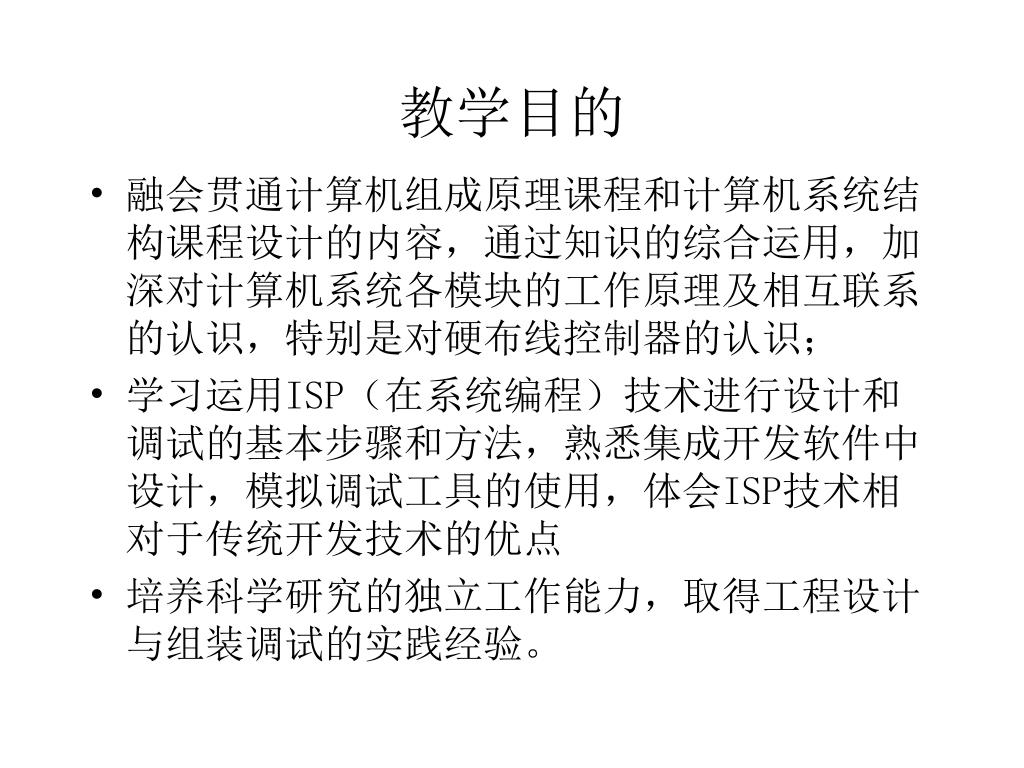 教学目的

• 融会贯通计算机组成原理课程和计算机系统结构课程设计的内容，通过知识的综合运用，加深对计算机系统各模块的工作原理及相互联系的认识，特别是对硬布线控制器的认识；

• 学习运用ISP（在系统编程）技术进行设计和调试的基本步骤和方法，熟悉集成开发软件中设计，模拟调试工具的使用，体会ISP技术相对于传统开发技术的优点

• 培养科学研究的独立工作能力，取得工程设计与组装调试的实践经验。